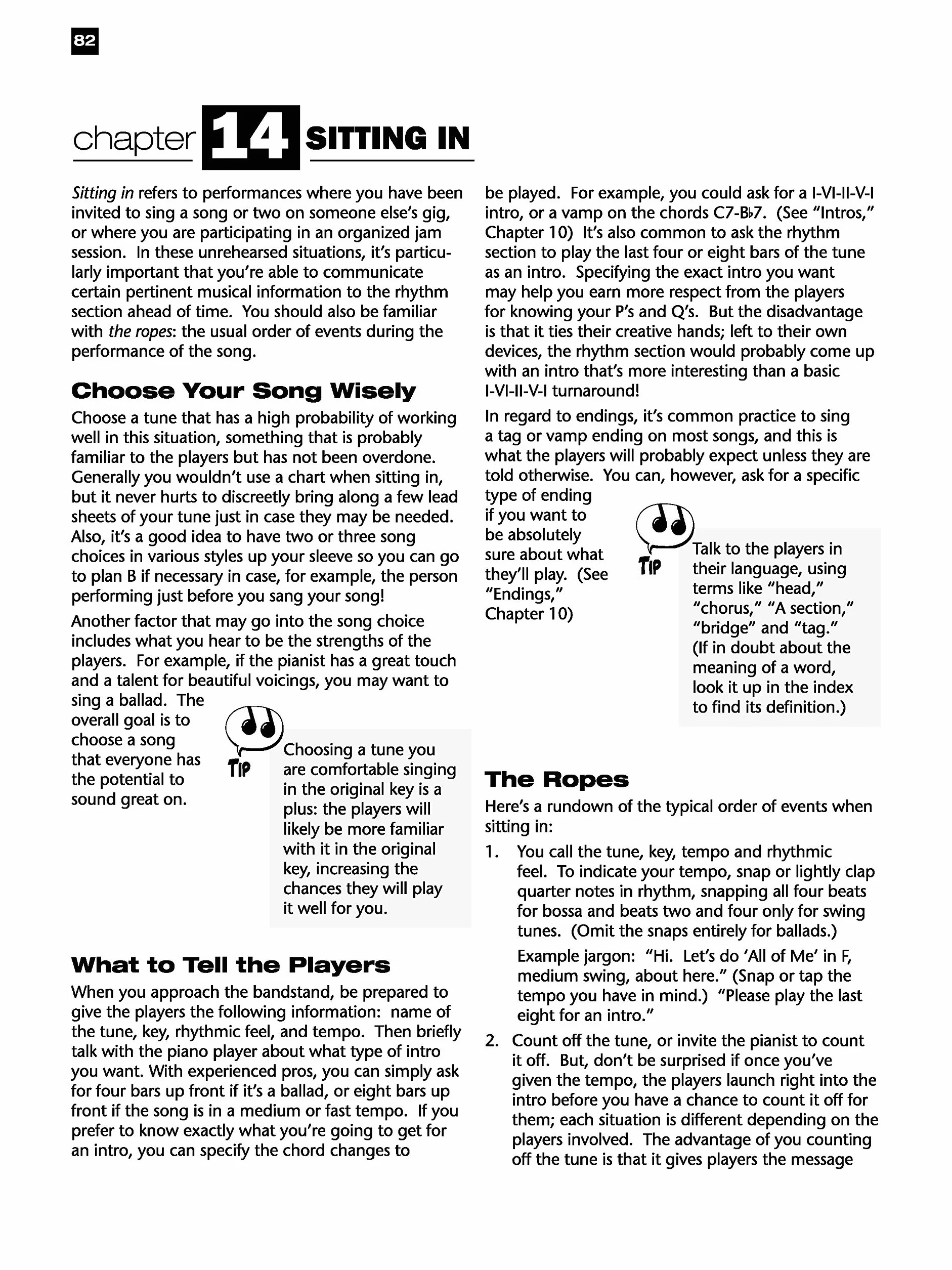 82

chapter 14 SITTING IN

Sitting in refers to performances where you have been invited to sing a song or two on someone else's gig, or where you are participating in an organized jam session. In these unrehearsed situations, it's particularly important that you're able to communicate certain pertinent musical information to the rhythm section ahead of time. You should also be familiar with the ropes: the usual order of events during the performance of the song.

Choose Your Song Wisely

Choose a tune that has a high probability of working well in this situation, something that is probably familiar to the players but has not been overdone. Generally you wouldn't use a chart when sitting in, but it never hurts to discreetly bring along a few lead sheets of your tune just in case they may be needed. Also, it's a good idea to have two or three song choices in various styles up your sleeve so you can go to plan B if necessary in case, for example, the person performing just before you sang your song!

Another factor that may go into the song choice includes what you hear to be the strengths of the players. For example, if the pianist has a great touch and a talent for beautiful voicings, you may want to sing a ballad. The overall goal is to choose a song that everyone has the potential to sound great on.

TIP

Choosing a tune you are comfortable singing in the original key is a plus: the players will likely be more familiar with it in the original key, increasing the chances they will play it well for you.

What to Tell the Players

When you approach the bandstand, be prepared to give the players the following information: name of the tune, key, rhythmic feel, and tempo. Then briefly talk with the piano player about what type of intro you want. With experienced pros, you can simply ask for four bars up front if it's a ballad, or eight bars up front if the song is in a medium or fast tempo. If you prefer to know exactly what you're going to get for an intro, you can specify the chord changes to be played. For example, you could ask for a I-VI-II-V-I intro, or a vamp on the chords C7-B♭7. (See "Intros," Chapter 10) It's also common to ask the rhythm section to play the last four or eight bars of the tune as an intro. Specifying the exact intro you want may help you earn more respect from the players for knowing your P's and Q's. But the disadvantage is that it ties their creative hands; left to their own devices, the rhythm section would probably come up with an intro that's more interesting than a basic I-VI-II-V-I turnaround!

In regard to endings, it's common practice to sing a tag or vamp ending on most songs, and this is what the players will probably expect unless they are told otherwise. You can, however, ask for a specific type of ending if you want to be absolutely sure about what they'll play. (See "Endings," Chapter 10)

TIP

Talk to the players in their language, using terms like "head," "chorus," "A section," "bridge" and "tag." (If in doubt about the meaning of a word, look it up in the index to find its definition.)

The Ropes

Here's a rundown of the typical order of events when sitting in:

1. You call the tune, key, tempo and rhythmic feel. To indicate your tempo, snap or lightly clap quarter notes in rhythm, snapping all four beats for bossa and beats two and four only for swing tunes. (Omit the snaps entirely for ballads.)

Example jargon: "Hi. Let's do 'All of Me' in F, medium swing, about here." (Snap or tap the tempo you have in mind.) "Please play the last eight for an intro."

2. Count off the tune, or invite the pianist to count it off. But, don't be surprised if once you've given the tempo, the players launch right into the intro before you have a chance to count it off for them; each situation is different depending on the players involved. The advantage of you counting off the tune is that it gives players the message